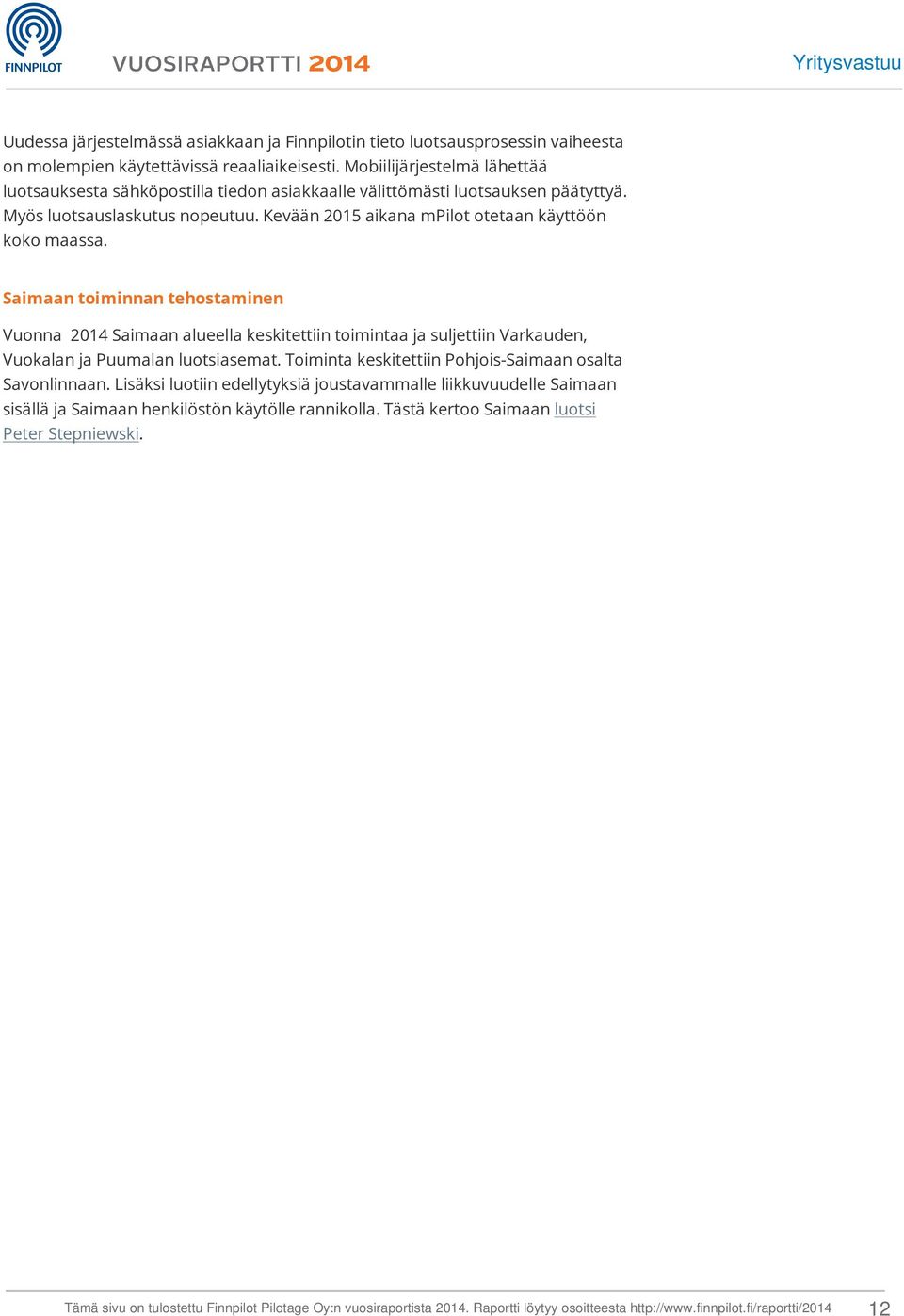 FINNPILOT

VUOSIRAPORTTI 2014

Yritysvastuu

Uudessa järjestelmässä asiakkaan ja Finnpilotin tieto luotsausprosessin vaiheesta on molempien käytettävissä reaaliaikeisesti. Mobiilijärjestelmä lähettää luotsauksesta sähköpostilla tiedon asiakkaalle välittömästi luotsauksen päätyttyä. Myös luotsauslaskutus nopeutuu. Kevään 2015 aikana mPilot otetaan käyttöön koko maassa.

Saimaan toiminnan tehostaminen

Vuonna 2014 Saimaan alueella keskitettiin toimintaa ja suljettiin Varkauden, Vuokalan ja Puumalan luotsiasemat. Toiminta keskitettiin Pohjois-Saimaan osalta Savonlinnaan. Lisäksi luotiin edellytyksiä joustavammalle liikkuvuudelle Saimaan sisällä ja Saimaan henkilöstön käytölle rannikolla. Tästä kertoo Saimaan luotsi Peter Stepniewski.

Tämä sivu on tulostettu Finnpilot Pilotage Oy:n vuosiraportista 2014. Raportti löytyy osoitteesta http://www.finnpilot.fi/raportti/2014

12